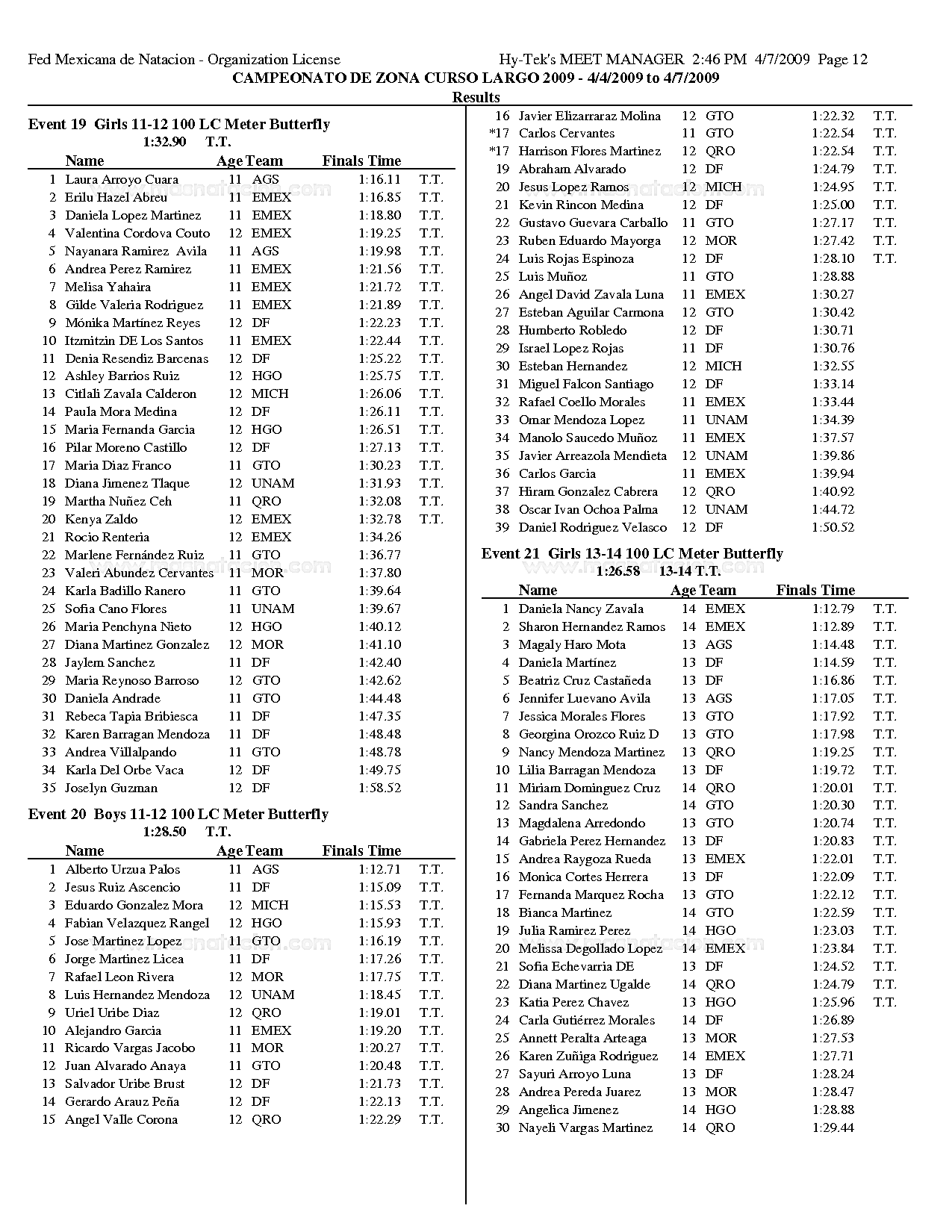 Fed Mexicana de Natacion - Organization License Hy-Tek's MEET MANAGER 2:46 PM 4/7/2009 Page 12

CAMPEONATO DE ZONA CURSO LARGO 2009 - 4/4/2009 to 4/7/2009

Results

Event 19 Girls 11-12 100 LC Meter Butterfly
1:32.90 T.T.

| | Name | Age | Team | Finals Time | |
|---|---|---|---|---|---|
| 1 | Laura Arroyo Cuara | 11 | AGS | 1:16.11 | T.T. |
| 2 | Erilu Hazel Abreu | 11 | EMEX | 1:16.85 | T.T. |
| 3 | Daniela Lopez Martinez | 11 | EMEX | 1:18.80 | T.T. |
| 4 | Valentina Cordova Couto | 12 | EMEX | 1:19.25 | T.T. |
| 5 | Nayanara Ramirez Avila | 11 | AGS | 1:19.98 | T.T. |
| 6 | Andrea Perez Ramirez | 11 | EMEX | 1:21.56 | T.T. |
| 7 | Melisa Yahaira | 11 | EMEX | 1:21.72 | T.T. |
| 8 | Gilde Valeria Rodriguez | 11 | EMEX | 1:21.89 | T.T. |
| 9 | Mónika Martínez Reyes | 12 | DF | 1:22.23 | T.T. |
| 10 | Itzmitzin DE Los Santos | 11 | EMEX | 1:22.44 | T.T. |
| 11 | Denia Resendiz Barcenas | 12 | DF | 1:25.22 | T.T. |
| 12 | Ashley Barrios Ruiz | 12 | HGO | 1:25.75 | T.T. |
| 13 | Citlali Zavala Calderon | 12 | MICH | 1:26.06 | T.T. |
| 14 | Paula Mora Medina | 12 | DF | 1:26.11 | T.T. |
| 15 | Maria Fernanda Garcia | 12 | HGO | 1:26.51 | T.T. |
| 16 | Pilar Moreno Castillo | 12 | DF | 1:27.13 | T.T. |
| 17 | Maria Diaz Franco | 11 | GTO | 1:30.23 | T.T. |
| 18 | Diana Jimenez Tlaque | 12 | UNAM | 1:31.93 | T.T. |
| 19 | Martha Nuñez Ceh | 11 | QRO | 1:32.08 | T.T. |
| 20 | Kenya Zaldo | 12 | EMEX | 1:32.78 | T.T. |
| 21 | Rocio Renteria | 12 | EMEX | 1:34.26 | |
| 22 | Marlene Fernández Ruiz | 11 | GTO | 1:36.77 | |
| 23 | Valeri Abundez Cervantes | 11 | MOR | 1:37.80 | |
| 24 | Karla Badillo Ranero | 11 | GTO | 1:39.64 | |
| 25 | Sofia Cano Flores | 11 | UNAM | 1:39.67 | |
| 26 | Maria Penchyna Nieto | 12 | HGO | 1:40.12 | |
| 27 | Diana Martinez Gonzalez | 12 | MOR | 1:41.10 | |
| 28 | Jaylem Sanchez | 11 | DF | 1:42.40 | |
| 29 | Maria Reynoso Barroso | 12 | GTO | 1:42.62 | |
| 30 | Daniela Andrade | 11 | GTO | 1:44.48 | |
| 31 | Rebeca Tapia Bribiesca | 11 | DF | 1:47.35 | |
| 32 | Karen Barragan Mendoza | 11 | DF | 1:48.48 | |
| 33 | Andrea Villalpando | 11 | GTO | 1:48.78 | |
| 34 | Karla Del Orbe Vaca | 12 | DF | 1:49.75 | |
| 35 | Joselyn Guzman | 12 | DF | 1:58.52 | |

Event 20 Boys 11-12 100 LC Meter Butterfly
1:28.50 T.T.

| | Name | Age | Team | Finals Time | |
|---|---|---|---|---|---|
| 1 | Alberto Urzua Palos | 11 | AGS | 1:12.71 | T.T. |
| 2 | Jesus Ruiz Ascencio | 11 | DF | 1:15.09 | T.T. |
| 3 | Eduardo Gonzalez Mora | 12 | MICH | 1:15.53 | T.T. |
| 4 | Fabian Velazquez Rangel | 12 | HGO | 1:15.93 | T.T. |
| 5 | Jose Martinez Lopez | 11 | GTO | 1:16.19 | T.T. |
| 6 | Jorge Martinez Licea | 11 | DF | 1:17.26 | T.T. |
| 7 | Rafael Leon Rivera | 12 | MOR | 1:17.75 | T.T. |
| 8 | Luis Hernandez Mendoza | 12 | UNAM | 1:18.45 | T.T. |
| 9 | Uriel Uribe Diaz | 12 | QRO | 1:19.01 | T.T. |
| 10 | Alejandro Garcia | 11 | EMEX | 1:19.20 | T.T. |
| 11 | Ricardo Vargas Jacobo | 11 | MOR | 1:20.27 | T.T. |
| 12 | Juan Alvarado Anaya | 11 | GTO | 1:20.48 | T.T. |
| 13 | Salvador Uribe Brust | 12 | DF | 1:21.73 | T.T. |
| 14 | Gerardo Arauz Peña | 12 | DF | 1:22.13 | T.T. |
| 15 | Angel Valle Corona | 12 | QRO | 1:22.29 | T.T. |
| 16 | Javier Elizarraraz Molina | 12 | GTO | 1:22.32 | T.T. |
| *17 | Carlos Cervantes | 11 | GTO | 1:22.54 | T.T. |
| *17 | Harrison Flores Martinez | 12 | QRO | 1:22.54 | T.T. |
| 19 | Abraham Alvarado | 12 | DF | 1:24.79 | T.T. |
| 20 | Jesus Lopez Ramos | 12 | MICH | 1:24.95 | T.T. |
| 21 | Kevin Rincon Medina | 12 | DF | 1:25.00 | T.T. |
| 22 | Gustavo Guevara Carballo | 11 | GTO | 1:27.17 | T.T. |
| 23 | Ruben Eduardo Mayorga | 12 | MOR | 1:27.42 | T.T. |
| 24 | Luis Rojas Espinoza | 12 | DF | 1:28.10 | T.T. |
| 25 | Luis Muñoz | 11 | GTO | 1:28.88 | |
| 26 | Angel David Zavala Luna | 11 | EMEX | 1:30.27 | |
| 27 | Esteban Aguilar Carmona | 12 | GTO | 1:30.42 | |
| 28 | Humberto Robledo | 12 | DF | 1:30.71 | |
| 29 | Israel Lopez Rojas | 11 | DF | 1:30.76 | |
| 30 | Esteban Hernandez | 12 | MICH | 1:32.55 | |
| 31 | Miguel Falcon Santiago | 12 | DF | 1:33.14 | |
| 32 | Rafael Coello Morales | 11 | EMEX | 1:33.44 | |
| 33 | Omar Mendoza Lopez | 11 | UNAM | 1:34.39 | |
| 34 | Manolo Saucedo Muñoz | 11 | EMEX | 1:37.57 | |
| 35 | Javier Arreazola Mendieta | 12 | UNAM | 1:39.86 | |
| 36 | Carlos Garcia | 11 | EMEX | 1:39.94 | |
| 37 | Hiram Gonzalez Cabrera | 12 | QRO | 1:40.92 | |
| 38 | Oscar Ivan Ochoa Palma | 12 | UNAM | 1:44.72 | |
| 39 | Daniel Rodriguez Velasco | 12 | DF | 1:50.52 | |

Event 21 Girls 13-14 100 LC Meter Butterfly
1:26.58 13-14 T.T.

| | Name | Age | Team | Finals Time | |
|---|---|---|---|---|---|
| 1 | Daniela Nancy Zavala | 14 | EMEX | 1:12.79 | T.T. |
| 2 | Sharon Hernandez Ramos | 14 | EMEX | 1:12.89 | T.T. |
| 3 | Magaly Haro Mota | 13 | AGS | 1:14.48 | T.T. |
| 4 | Daniela Martinez | 13 | DF | 1:14.59 | T.T. |
| 5 | Beatriz Cruz Castañeda | 13 | DF | 1:16.86 | T.T. |
| 6 | Jennifer Luevano Avila | 13 | AGS | 1:17.05 | T.T. |
| 7 | Jessica Morales Flores | 13 | GTO | 1:17.92 | T.T. |
| 8 | Georgina Orozco Ruiz D | 13 | GTO | 1:17.98 | T.T. |
| 9 | Nancy Mendoza Martinez | 13 | QRO | 1:19.25 | T.T. |
| 10 | Lilia Barragan Mendoza | 13 | DF | 1:19.72 | T.T. |
| 11 | Miriam Dominguez Cruz | 14 | QRO | 1:20.01 | T.T. |
| 12 | Sandra Sanchez | 14 | GTO | 1:20.30 | T.T. |
| 13 | Magdalena Arredondo | 13 | GTO | 1:20.74 | T.T. |
| 14 | Gabriela Perez Hernandez | 13 | DF | 1:20.83 | T.T. |
| 15 | Andrea Raygoza Rueda | 13 | EMEX | 1:22.01 | T.T. |
| 16 | Monica Cortes Herrera | 13 | DF | 1:22.09 | T.T. |
| 17 | Fernanda Marquez Rocha | 13 | GTO | 1:22.12 | T.T. |
| 18 | Bianca Martinez | 14 | GTO | 1:22.59 | T.T. |
| 19 | Julia Ramirez Perez | 14 | HGO | 1:23.03 | T.T. |
| 20 | Melissa Degollado Lopez | 14 | EMEX | 1:23.84 | T.T. |
| 21 | Sofia Echevarria DE | 13 | DF | 1:24.52 | T.T. |
| 22 | Diana Martinez Ugalde | 14 | QRO | 1:24.79 | T.T. |
| 23 | Katia Perez Chavez | 13 | HGO | 1:25.96 | T.T. |
| 24 | Carla Gutiérrez Morales | 14 | DF | 1:26.89 | |
| 25 | Annett Peralta Arteaga | 13 | MOR | 1:27.53 | |
| 26 | Karen Zuñiga Rodriguez | 14 | EMEX | 1:27.71 | |
| 27 | Sayuri Arroyo Luna | 13 | DF | 1:28.24 | |
| 28 | Andrea Pereda Juarez | 13 | MOR | 1:28.47 | |
| 29 | Angelica Jimenez | 14 | HGO | 1:28.88 | |
| 30 | Nayeli Vargas Martinez | 14 | QRO | 1:29.44 | |